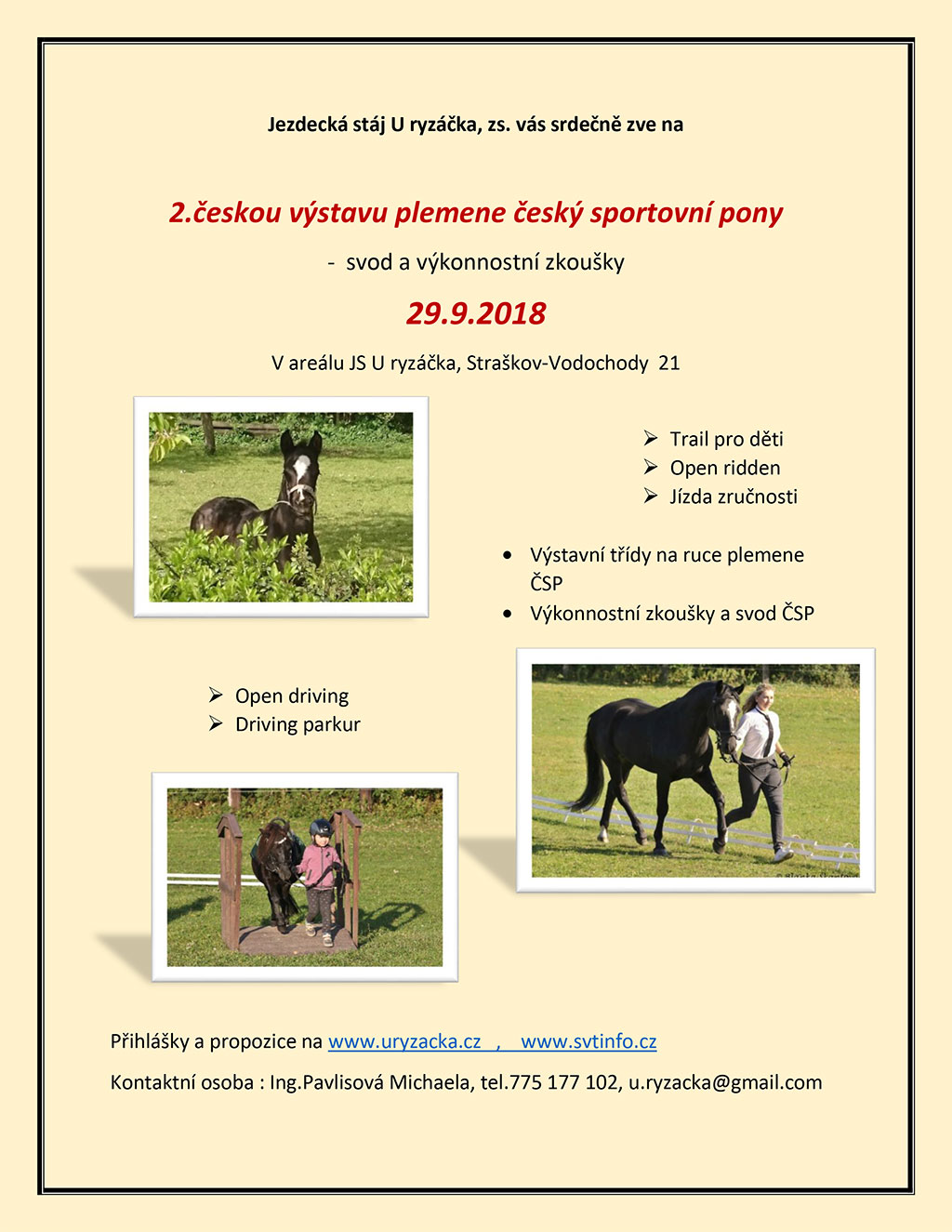 Jezdecká stáj U ryzáčka, zs. vás srdečně zve na

2.českou výstavu plemene český sportovní pony

- svod a výkonnostní zkoušky

29.9.2018

V areálu JS U ryzáčka, Straškov-Vodochody 21

➢ Trail pro děti
➢ Open ridden
➢ Jízda zručnosti

• Výstavní třídy na ruce plemene ČSP
• Výkonnostní zkoušky a svod ČSP

➢ Open driving
➢ Driving parkur

Přihlášky a propozice na www.uryzacka.cz , www.svtinfo.cz

Kontaktní osoba : Ing.Pavlisová Michaela, tel.775 177 102, u.ryzacka@gmail.com